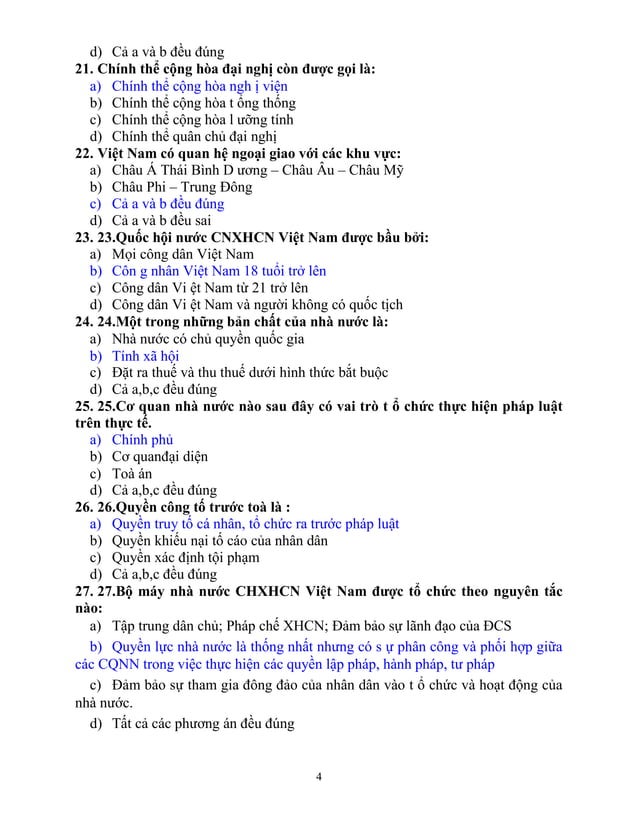 d) Cả a và b đều đúng
21. Chính thể cộng hòa đại nghị còn được gọi là:
a) Chính thể cộng hòa ngh ị viện
b) Chính thể cộng hòa t ổng thống
c) Chính thể cộng hòa l ưỡng tính
d) Chính thể quân chủ đại nghị
22. Việt Nam có quan hệ ngoại giao với các khu vực:
a) Châu Á Thái Bình D ương – Châu Âu – Châu Mỹ
b) Châu Phi – Trung Đông
c) Cả a và b đều đúng
d) Cả a và b đều sai
23. 23.Quốc hội nước CNXHCN Việt Nam được bầu bởi:
a) Mọi công dân Việt Nam
b) Côn g nhân Việt Nam 18 tuổi trở lên
c) Công dân Vi ệt Nam từ 21 trở lên
d) Công dân Vi ệt Nam và người không có quốc tịch
24. 24.Một trong những bản chất của nhà nước là:
a) Nhà nước có chủ quyền quốc gia
b) Tính xã hội
c) Đặt ra thuế và thu thuế dưới hình thức bắt buộc
d) Cả a,b,c đều đúng
25. 25.Cơ quan nhà nước nào sau đây có vai trò t ổ chức thực hiện pháp luật trên thực tế.
a) Chính phủ
b) Cơ quanđại diện
c) Toà án
d) Cả a,b,c đều đúng
26. 26.Quyền công tố trước toà là :
a) Quyền truy tố cá nhân, tổ chức ra trước pháp luật
b) Quyền khiếu nại tố cáo của nhân dân
c) Quyền xác định tội phạm
d) Cả a,b,c đều đúng
27. 27.Bộ máy nhà nước CHXHCN Việt Nam được tổ chức theo nguyên tắc nào:
a) Tập trung dân chủ; Pháp chế XHCN; Đảm bảo sự lãnh đạo của ĐCS
b) Quyền lực nhà nước là thống nhất nhưng có s ự phân công và phối hợp giữa các CQNN trong việc thực hiện các quyền lập pháp, hành pháp, tư pháp
c) Đảm bảo sự tham gia đông đảo của nhân dân vào t ổ chức và hoạt động của nhà nước.
d) Tất cả các phương án đều đúng

4